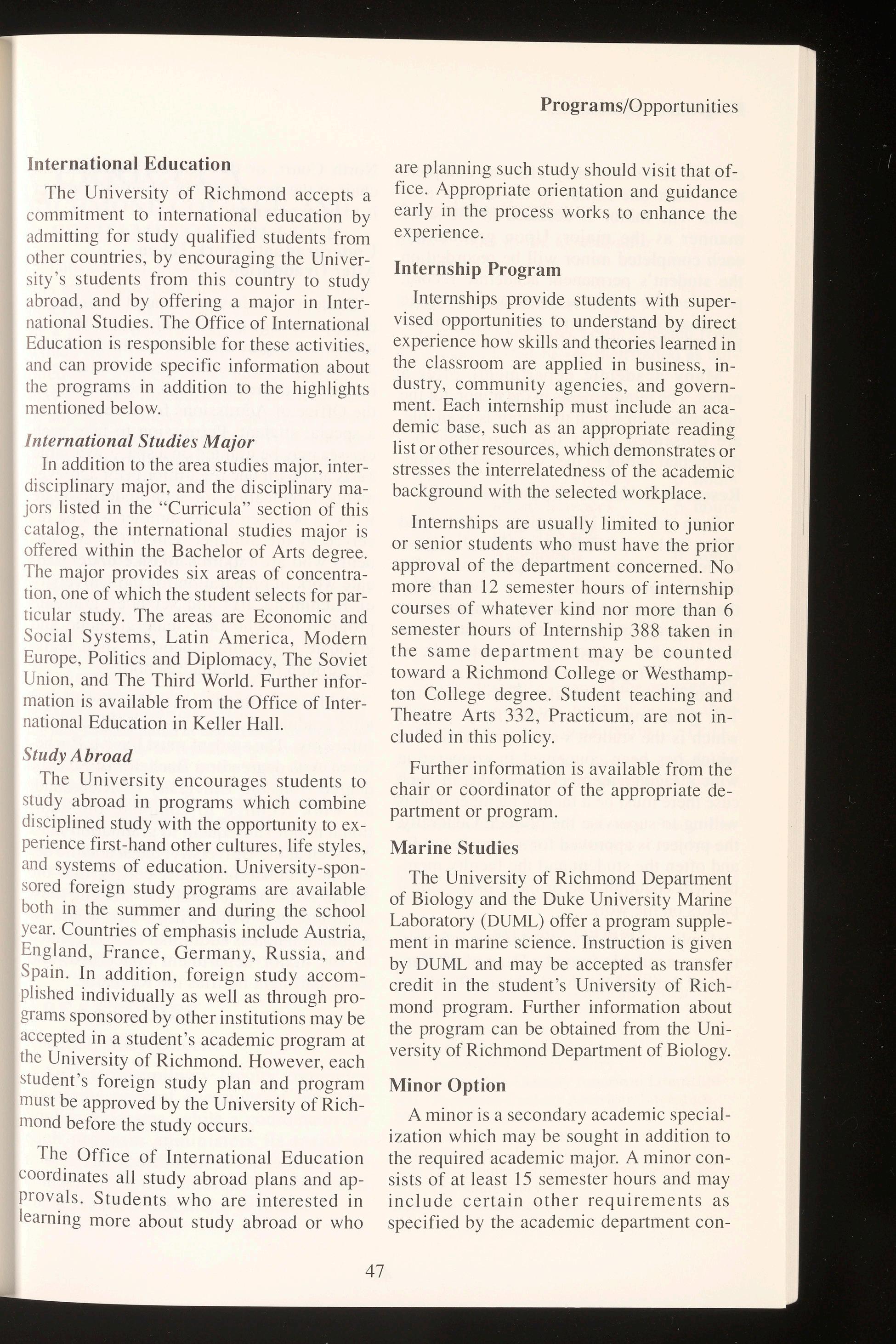 Programs/Opportunities

International Education

The University of Richmond accepts a commitment to international education by admitting for study qualified students from other countries, by encouraging the University's students from this country to study abroad, and by offering a major in International Studies. The Office of International Education is responsible for these activities, and can provide specific information about the programs in addition to the highlights mentioned below.

International Studies Major

In addition to the area studies major, interdisciplinary major, and the disciplinary majors listed in the "Curricula" section of this catalog, the international studies major is offered within the Bachelor of Arts degree. The major provides six areas of concentration, one of which the student selects for particular study. The areas are Economic and Social Systems, Latin America, Modern Europe, Politics and Diplomacy, The Soviet Union, and The Third World. Further information is available from the Office of International Education in Keller Hall.

Study Abroad

The University encourages students to study abroad in programs which combine disciplined study with the opportunity to experience first-hand other cultures, life styles, and systems of education. University-sponsored foreign study programs are available both in the summer and during the school year. Countries of emphasis include Austria, England, France, Germany, Russia, and Spain. In addition, foreign study accomplished individually as well as through programs sponsored by other institutions may be accepted in a student's academic program at the University of Richmond. However, each student's foreign study plan and program must be approved by the University of Richmond before the study occurs.

The Office of International Education coordinates all study abroad plans and approvals. Students who are interested in learning more about study abroad or who are planning such study should visit that office. Appropriate orientation and guidance early in the process works to enhance the experience.

Internship Program

Internships provide students with supervised opportunities to understand by direct experience how skills and theories learned in the classroom are applied in business, industry, community agencies, and government. Each internship must include an academic base, such as an appropriate reading list or other resources, which demonstrates or stresses the interrelatedness of the academic background with the selected workplace.

Internships are usually limited to junior or senior students who must have the prior approval of the department concerned. No more than 12 semester hours of internship courses of whatever kind nor more than 6 semester hours of Internship 388 taken in the same department may be counted toward a Richmond College or Westhampton College degree. Student teaching and Theatre Arts 332, Practicum, are not included in this policy.

Further information is available from the chair or coordinator of the appropriate department or program.

Marine Studies

The University of Richmond Department of Biology and the Duke University Marine Laboratory (DUML) offer a program supplement in marine science. Instruction is given by DUML and may be accepted as transfer credit in the student's University of Richmond program. Further information about the program can be obtained from the University of Richmond Department of Biology.

Minor Option

A minor is a secondary academic specialization which may be sought in addition to the required academic major. A minor consists of at least 15 semester hours and may include certain other requirements as specified by the academic department con-

47